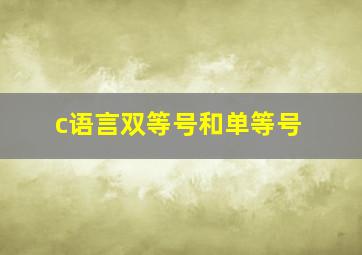 c语言双等号和单等号